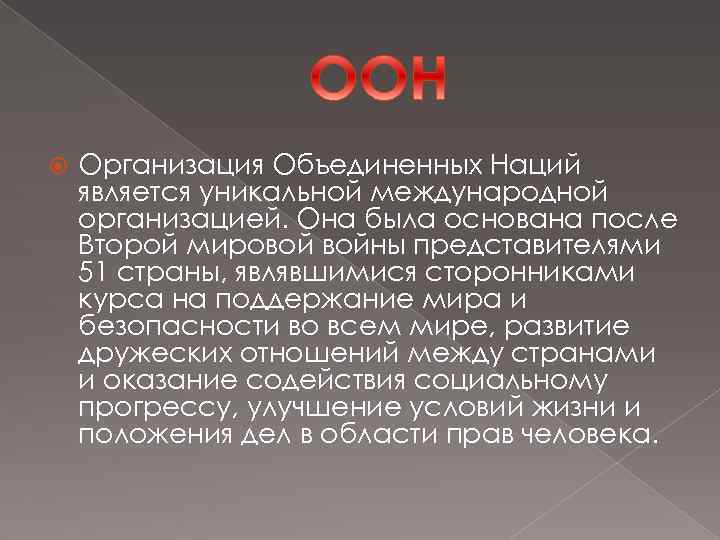 ООН

Организация Объединенных Наций является уникальной международной организацией. Она была основана после Второй мировой войны представителями 51 страны, являвшимися сторонниками курса на поддержание мира и безопасности во всем мире, развитие дружеских отношений между странами и оказание содействия социальному прогрессу, улучшение условий жизни и положения дел в области прав человека.